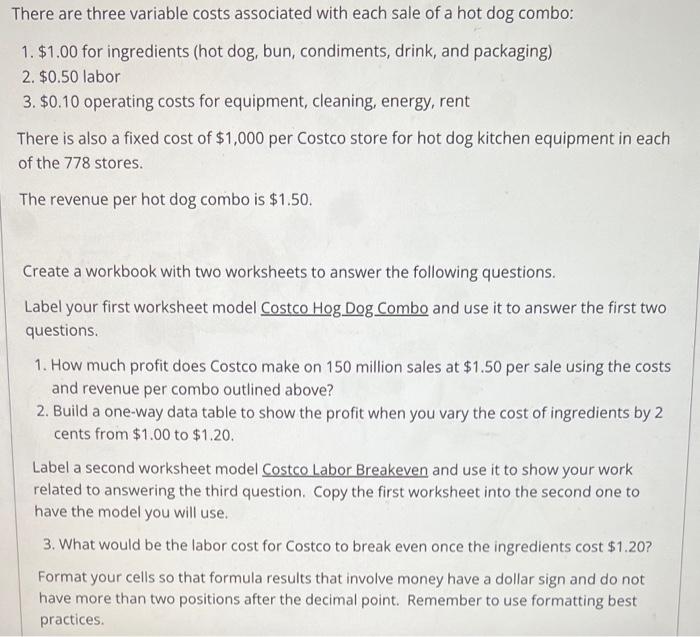 There are three variable costs associated with each sale of a hot dog combo:

1. \$1.00 for ingredients (hot dog, bun, condiments, drink, and packaging)
2. \$0.50 labor
3. \$0.10 operating costs for equipment, cleaning, energy, rent

There is also a fixed cost of \$1,000 per Costco store for hot dog kitchen equipment in each of the 778 stores.

The revenue per hot dog combo is \$1.50.

Create a workbook with two worksheets to answer the following questions.

Label your first worksheet model Costco Hog Dog Combo and use it to answer the first two questions.

1. How much profit does Costco make on 150 million sales at \$1.50 per sale using the costs and revenue per combo outlined above?
2. Build a one-way data table to show the profit when you vary the cost of ingredients by 2 cents from \$1.00 to \$1.20.

Label a second worksheet model Costco Labor Breakeven and use it to show your work related to answering the third question. Copy the first worksheet into the second one to have the model you will use.

3. What would be the labor cost for Costco to break even once the ingredients cost \$1.20?

Format your cells so that formula results that involve money have a dollar sign and do not have more than two positions after the decimal point. Remember to use formatting best practices.